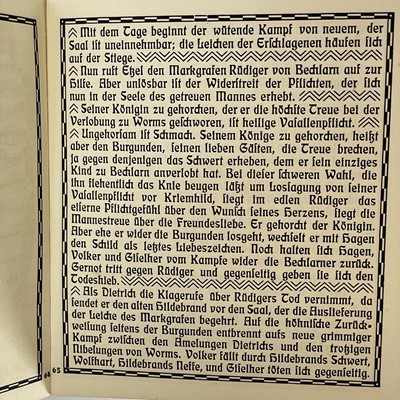 Mit dem Tage beginnt der wütende Kampf von neuem, der Saal ist uneinnehmbar; die Leichen der Erschlagenen häufen sich auf der Stiege.

Nun ruft Etzel den Markgrafen Rüdiger von Bechlarn auf zur Hilfe. Aber unlösbar ist der Widerstreit der Pflichten, der sich nun in der Seele des getreuen Mannes erhebt.

Seiner Königin zu gehorchen, der er die höchste Treue bei der Verlobung zu Worms geschworen, ist heilige Vasallenpflicht.

Ungehorsam ist Schmach. Seinem Könige zu gehorchen, heißt aber den Burgunden, seinen lieben Gästen, die Treue brechen, ja gegen denjenigen das Schwert erheben, dem er sein einziges Kind zu Bechlarn anverlobt hat. Bei dieser schweren Wahl, die ihn flehentlich das Knie beugen läßt um Lossagung von seiner Vasallenpflicht vor Kriemhild, siegt im edlen Rüdiger das eiserne Pflichtgefühl über den Wunsch seines Herzens, siegt die Mannestreue über die Freundesliebe. Er gehorcht der Königin. Aber ehe er wider die Burgunden losgeht, wechselt er mit Hagen den Schild als letztes Liebeszeichen. Noch halten sich Hagen, Volker und Giselher vom Kampfe wider die Bechlarner zurück. Gernot tritt gegen Rüdiger und gegenseitig geben sie sich den Todeshieb.

Als Dietrich die Klagerufe über Rüdigers Tod vernimmt, da sendet er den alten Hildebrand vor den Saal, der die Auslieferung der Leiche des Markgrafen begehrt. Auf die höhnische Zurückweisung seitens der Burgunden entbrennt aufs neue grimmiger Kampf zwischen den Amelungen Dietrichs und den trotzigen Nibelungen von Worms. Volker fällt durch Hildebrands Schwert, Wolfhart, Hildebrands Neffe, und Giselher töten sich gegenseitig.

64 65